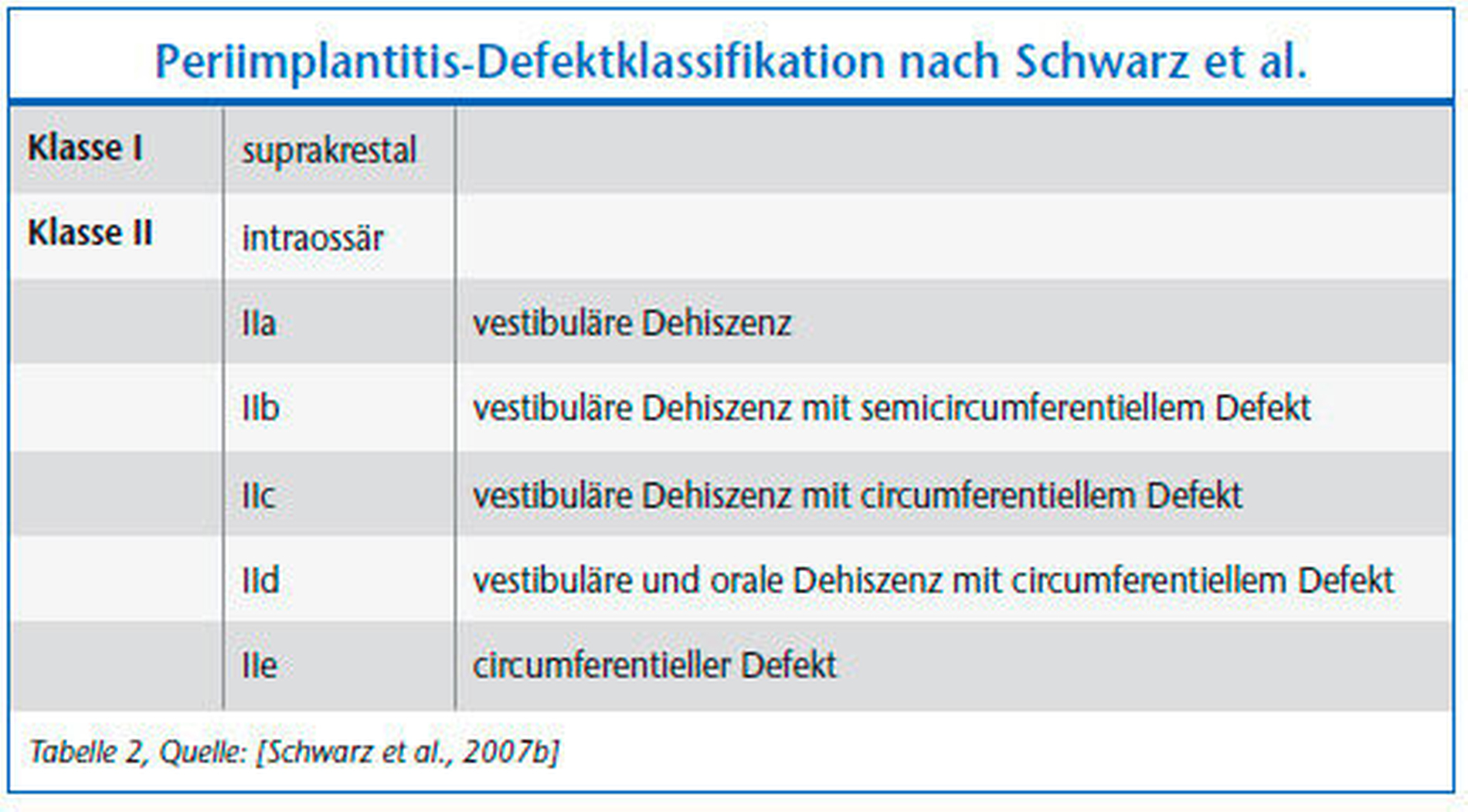 Periimplantitis-Defektklassifikation nach Schwarz et al.

| | | |
|---|---|---|
| **Klasse I** | suprakrestal | |
| **Klasse II** | intraossär | |
| | IIa | vestibuläre Dehiszenz |
| | IIb | vestibuläre Dehiszenz mit semicircumferentiellem Defekt |
| | IIc | vestibuläre Dehiszenz mit circumferentiellem Defekt |
| | IId | vestibuläre und orale Dehiszenz mit circumferentiellem Defekt |
| | IIe | circumferentieller Defekt |

Tabelle 2, Quelle: [Schwarz et al., 2007b]